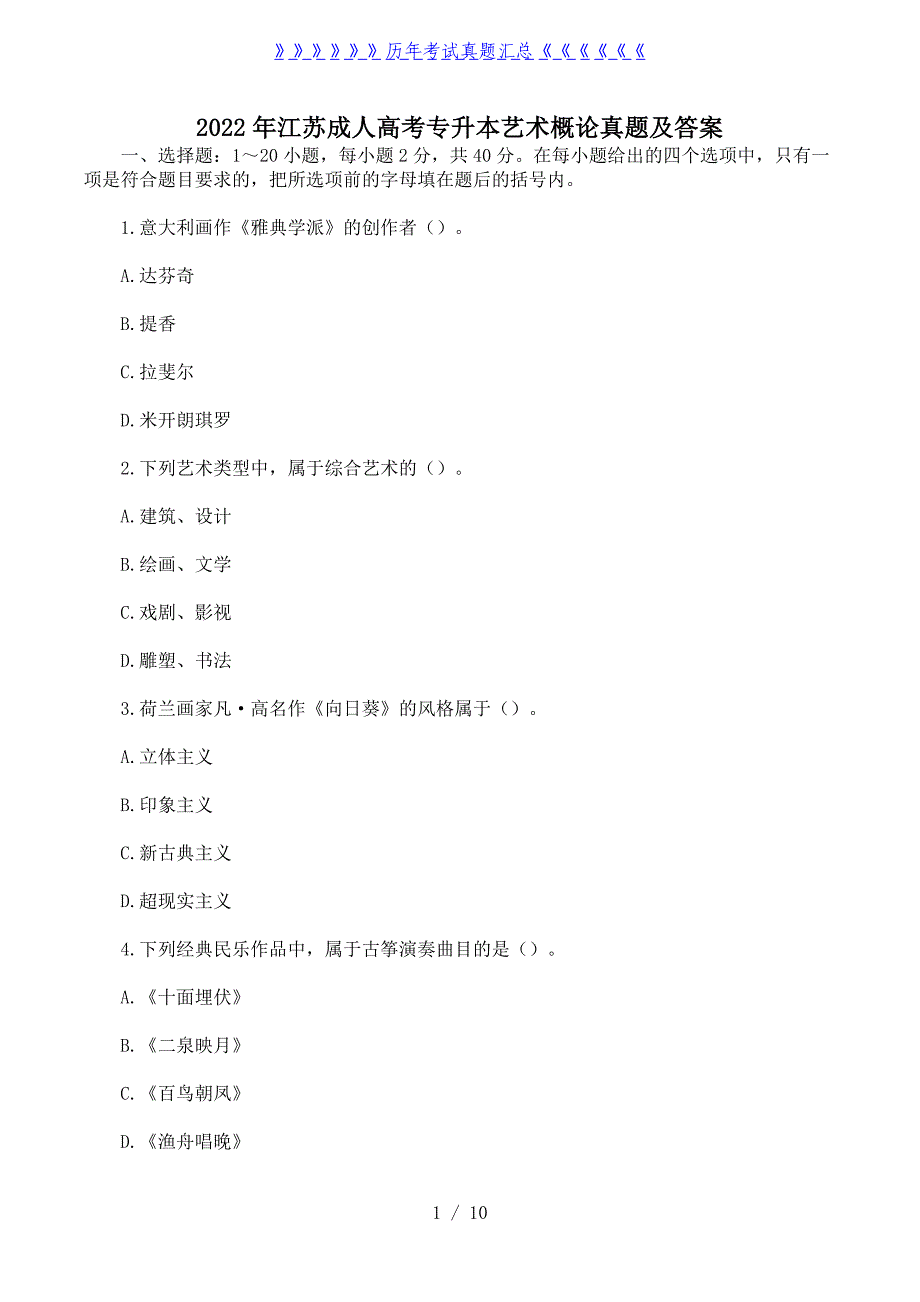 》》》》》》历年考试真题汇总《《《《《《

2022年江苏成人高考专升本艺术概论真题及答案

一、选择题：1～20小题，每小题2分，共40分。在每小题给出的四个选项中，只有一项是符合题目要求的，把所选项前的字母填在题后的括号内。

1.意大利画作《雅典学派》的创作者（）。

A.达芬奇

B.提香

C.拉斐尔

D.米开朗琪罗

2.下列艺术类型中，属于综合艺术的（）。

A.建筑、设计

B.绘画、文学

C.戏剧、影视

D.雕塑、书法

3.荷兰画家凡·高名作《向日葵》的风格属于（）。

A.立体主义

B.印象主义

C.新古典主义

D.超现实主义

4.下列经典民乐作品中，属于古筝演奏曲目的是（）。

A.《十面埋伏》

B.《二泉映月》

C.《百鸟朝凤》

D.《渔舟唱晚》

1 / 10